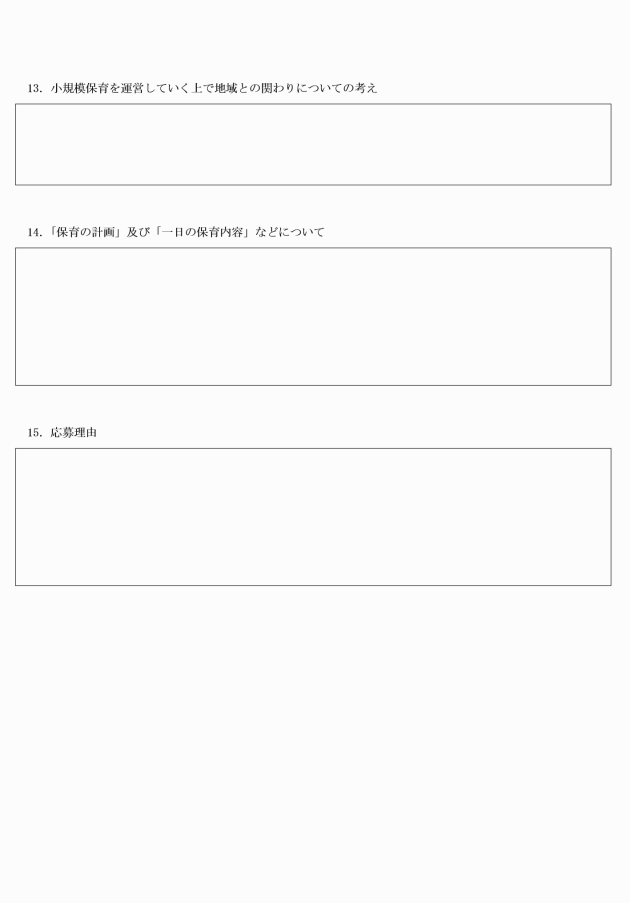 13. 小規模保育を運営していく上で地域との関わりについての考え

14.「保育の計画」及び「一日の保育内容」などについて

15. 応募理由